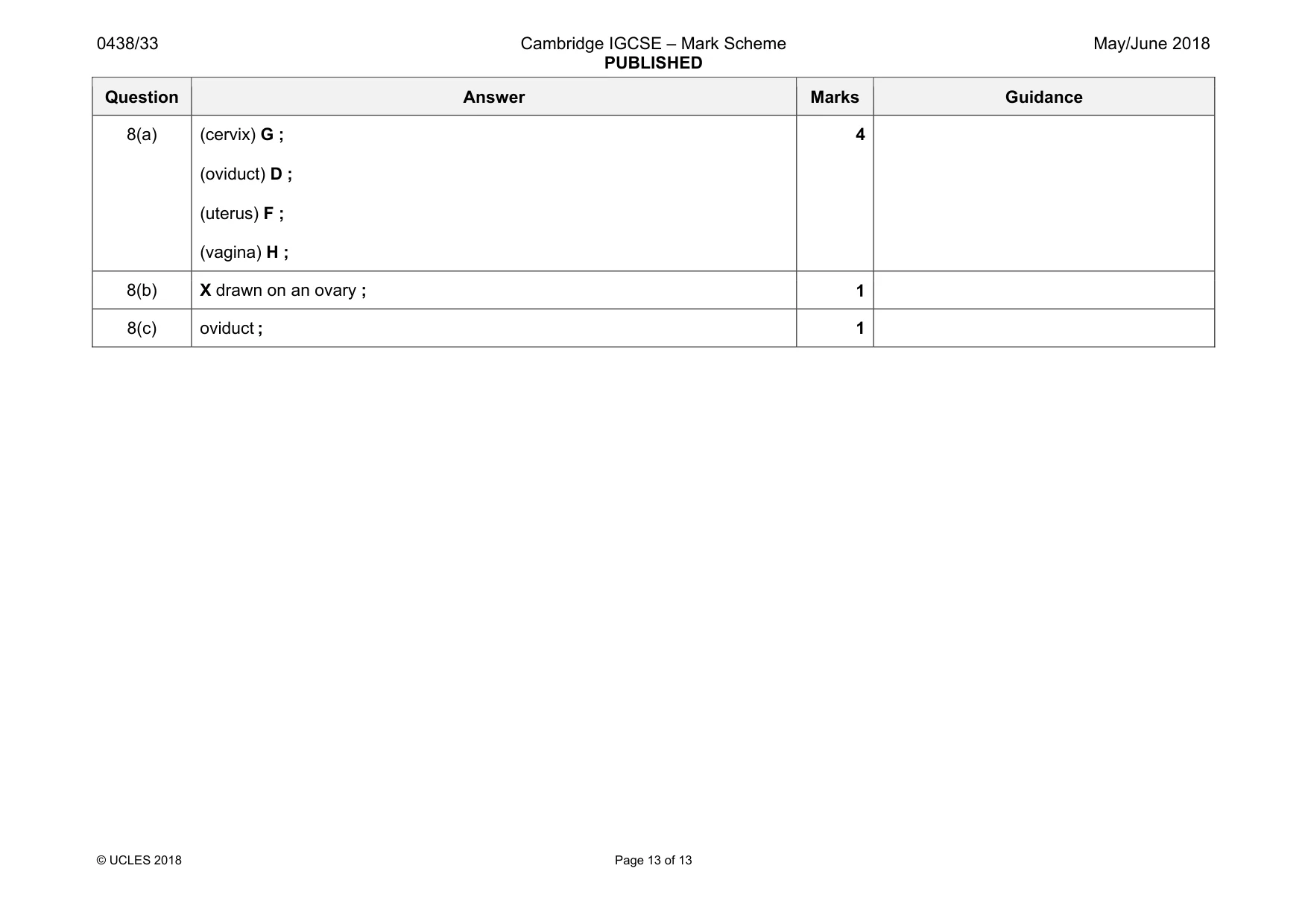 0438/33 Cambridge IGCSE – Mark Scheme PUBLISHED May/June 2018

| Question | Answer | Marks | Guidance |
|---|---|---|---|
| 8(a) | (cervix) G ; (oviduct) D ; (uterus) F ; (vagina) H ; | 4 | |
| 8(b) | X drawn on an ovary ; | 1 | |
| 8(c) | oviduct ; | 1 | |

© UCLES 2018 Page 13 of 13